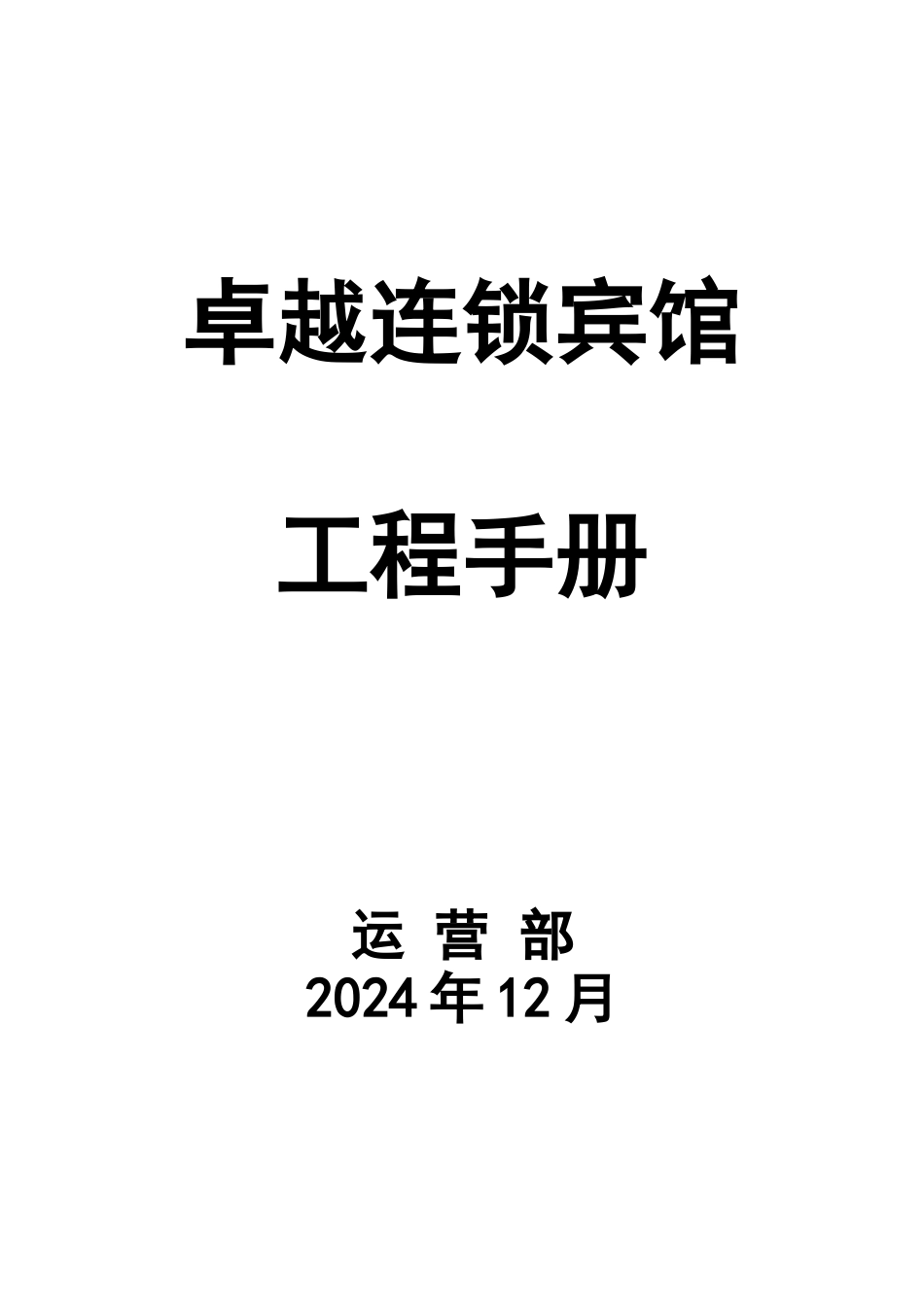 卓越连锁宾馆

工程手册

运 营 部
2024 年 12 月